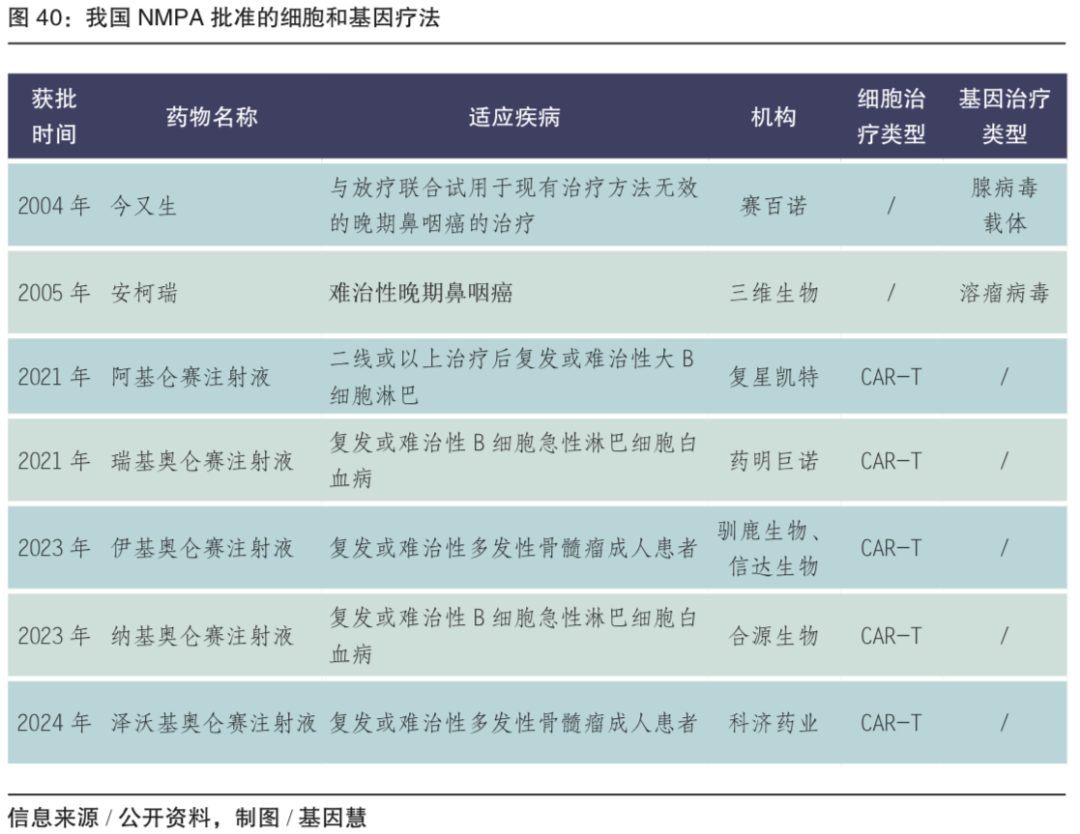 图 40：我国 NMPA 批准的细胞和基因疗法

| 获批时间 | 药物名称 | 适应疾病 | 机构 | 细胞治疗类型 | 基因治疗类型 |
|---|---|---|---|---|---|
| 2004 年 | 今又生 | 与放疗联合试用于现有治疗方法无效的晚期鼻咽癌的治疗 | 赛百诺 | / | 腺病毒载体 |
| 2005 年 | 安柯瑞 | 难治性晚期鼻咽癌 | 三维生物 | / | 溶瘤病毒 |
| 2021 年 | 阿基仑赛注射液 | 二线或以上治疗后复发或难治性大 B 细胞淋巴 | 复星凯特 | CAR-T | / |
| 2021 年 | 瑞基奥仑赛注射液 | 复发或难治性 B 细胞急性淋巴细胞白血病 | 药明巨诺 | CAR-T | / |
| 2023 年 | 伊基奥仑赛注射液 | 复发或难治性多发性骨髓瘤成人患者 | 驯鹿生物、信达生物 | CAR-T | / |
| 2023 年 | 纳基奥仑赛注射液 | 复发或难治性 B 细胞急性淋巴细胞白血病 | 合源生物 | CAR-T | / |
| 2024 年 | 泽沃基奥仑赛注射液 | 复发或难治性多发性骨髓瘤成人患者 | 科济药业 | CAR-T | / |

信息来源 / 公开资料，制图 / 基因慧